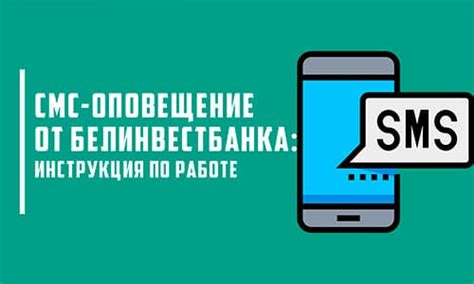 СМС-ОПОВЕЩЕНИЕ ОТ БЕЛИНВЕСТБАНКА: ИНСТРУКЦИЯ ПО РАБОТЕ

SMS